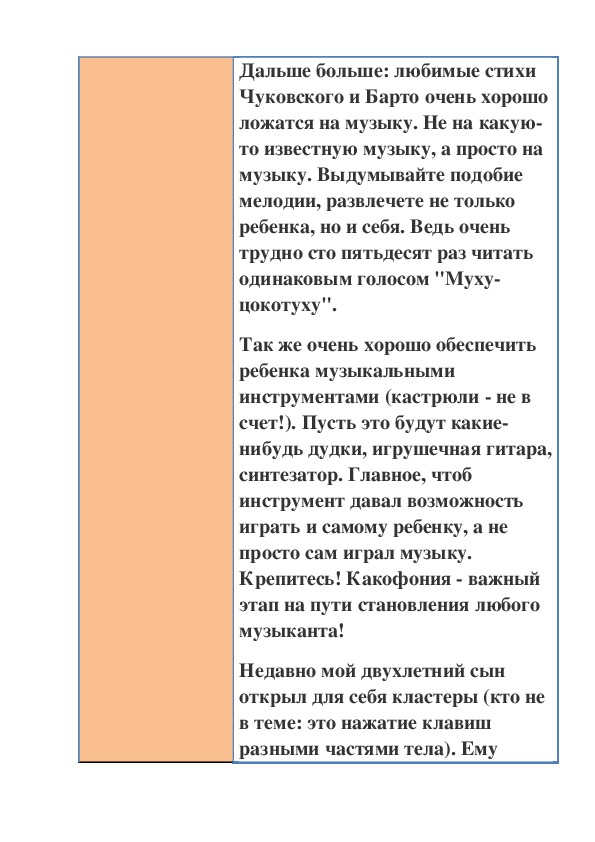 Дальше больше: любимые стихи Чуковского и Барто очень хорошо ложатся на музыку. Не на какую-то известную музыку, а просто на музыку. Выдумывайте подобие мелодии, развлечете не только ребенка, но и себя. Ведь очень трудно сто пятьдесят раз читать одинаковым голосом "Муху-цокотуху".

Так же очень хорошо обеспечить ребенка музыкальными инструментами (кастрюли - не в счет!). Пусть это будут какие-нибудь дудки, игрушечная гитара, синтезатор. Главное, чтоб инструмент давал возможность играть и самому ребенку, а не просто сам играл музыку. Крепитесь! Какофония - важный этап на пути становления любого музыканта!

Недавно мой двухлетний сын открыл для себя кластеры (кто не в теме: это нажатие клавиш разными частями тела). Ему